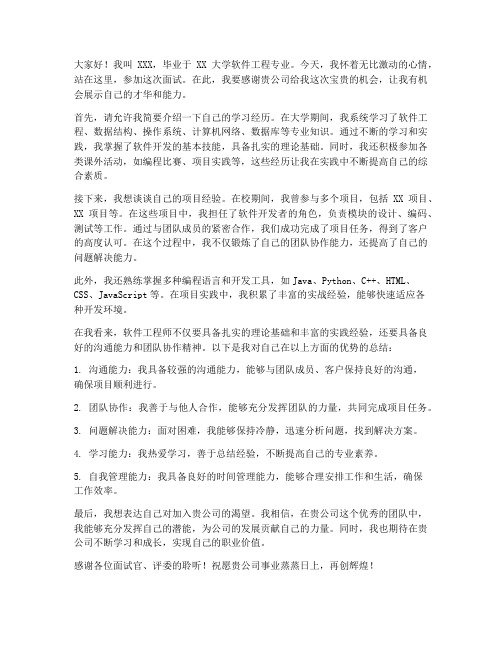 大家好！我叫 XXX，毕业于 XX 大学软件工程专业。今天，我怀着无比激动的心情，站在这里，参加这次面试。在此，我要感谢贵公司给我这次宝贵的机会，让我有机会展示自己的才华和能力。

首先，请允许我简要介绍一下自己的学习经历。在大学期间，我系统学习了软件工程、数据结构、操作系统、计算机网络、数据库等专业知识。通过不断的学习和实践，我掌握了软件开发的基本技能，具备扎实的理论基础。同时，我还积极参加各类课外活动，如编程比赛、项目实践等，这些经历让我在实践中不断提高自己的综合素质。

接下来，我想谈谈自己的项目经验。在校期间，我曾参与多个项目，包括 XX 项目、XX 项目等。在这些项目中，我担任了软件开发者的角色，负责模块的设计、编码、测试等工作。通过与团队成员的紧密合作，我们成功完成了项目任务，得到了客户的高度认可。在这个过程中，我不仅锻炼了自己的团队协作能力，还提高了自己的问题解决能力。

此外，我还熟练掌握多种编程语言和开发工具，如 Java、Python、C++、HTML、CSS、JavaScript 等。在项目实践中，我积累了丰富的实战经验，能够快速适应各种开发环境。

在我看来，软件工程师不仅要具备扎实的理论基础和丰富的实践经验，还要具备良好的沟通能力和团队协作精神。以下是我对自己在以上方面的优势的总结：

1. 沟通能力：我具备较强的沟通能力，能够与团队成员、客户保持良好的沟通，确保项目顺利进行。

2. 团队协作：我善于与他人合作，能够充分发挥团队的力量，共同完成项目任务。

3. 问题解决能力：面对困难，我能够保持冷静，迅速分析问题，找到解决方案。

4. 学习能力：我热爱学习，善于总结经验，不断提高自己的专业素养。

5. 自我管理能力：我具备良好的时间管理能力，能够合理安排工作和生活，确保工作效率。

最后，我想表达自己对加入贵公司的渴望。我相信，在贵公司这个优秀的团队中，我能够充分发挥自己的潜能，为公司的发展贡献自己的力量。同时，我也期待在贵公司不断学习和成长，实现自己的职业价值。

感谢各位面试官、评委的聆听！祝愿贵公司事业蒸蒸日上，再创辉煌！